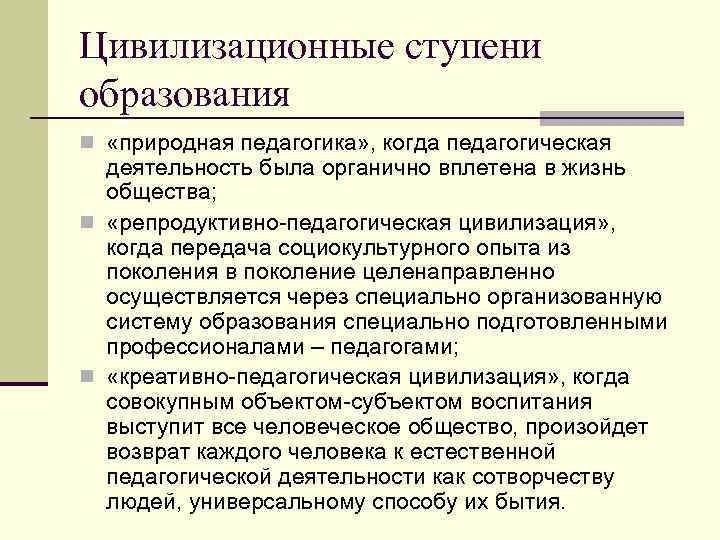 Цивилизационные ступени образования

«природная педагогика», когда педагогическая деятельность была органично вплетена в жизнь общества;

«репродуктивно-педагогическая цивилизация», когда передача социокультурного опыта из поколения в поколение целенаправленно осуществляется через специально организованную систему образования специально подготовленными профессионалами – педагогами;

«креативно-педагогическая цивилизация», когда совокупным объектом-субъектом воспитания выступит все человеческое общество, произойдет возврат каждого человека к естественной педагогической деятельности как сотворчеству людей, универсальному способу их бытия.